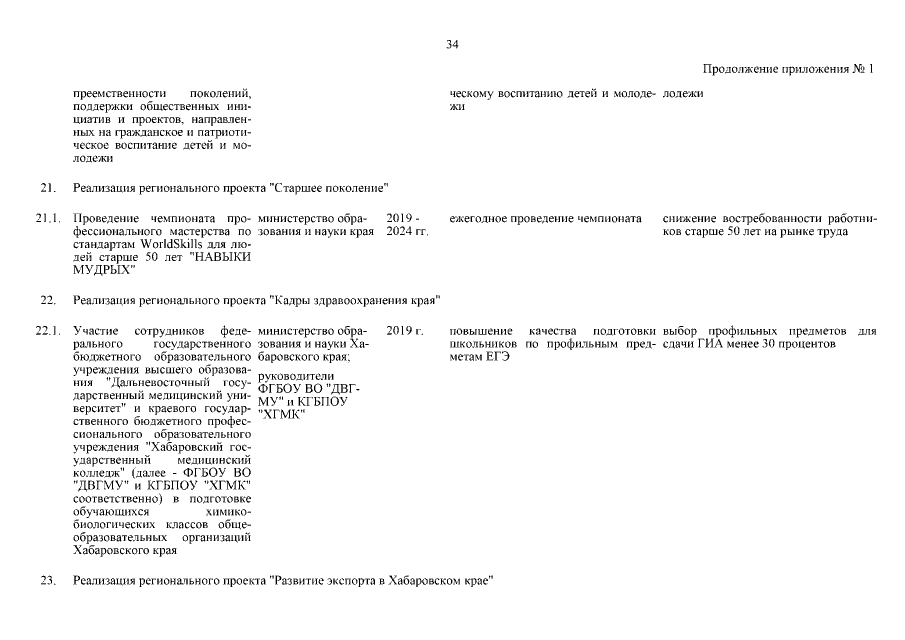 34

Продолжение приложения № 1

| | | | | | |
|---|---|---|---|---|---|
| | преемственности поколений, поддержки общественных инициатив и проектов, направленных на гражданское и патриотическое воспитание детей и молодежи | | | ческому воспитанию детей и молодежи | лодежи |
| 21. | Реализация регионального проекта "Старшее поколение" | | | | |
| 21.1. | Проведение чемпионата профессионального мастерства по стандартам WorldSkills для людей старше 50 лет "НАВЫКИ МУДРЫХ" | министерство образования и науки края | 2019 - 2024 гг. | ежегодное проведение чемпионата | снижение востребованности работников старше 50 лет на рынке труда |
| 22. | Реализация регионального проекта "Кадры здравоохранения края" | | | | |
| 22.1. | Участие сотрудников федерального государственного бюджетного образовательного учреждения высшего образования "Дальневосточный государственный медицинский университет" и краевого государственного бюджетного профессионального образовательного учреждения "Хабаровский государственный медицинский колледж" (далее - ФГБОУ ВО "ДВГМУ" и КГБПОУ "ХГМК" соответственно) в подготовке обучающихся химико-биологических классов общеобразовательных организаций Хабаровского края | министерство образования и науки Хабаровского края; руководители ФГБОУ ВО "ДВГМУ" и КГБПОУ "ХГМК" | 2019 г. | повышение качества подготовки школьников по профильным предметам ЕГЭ | выбор профильных предметов для сдачи ГИА менее 30 процентов |
| 23. | Реализация регионального проекта "Развитие экспорта в Хабаровском крае" | | | | |